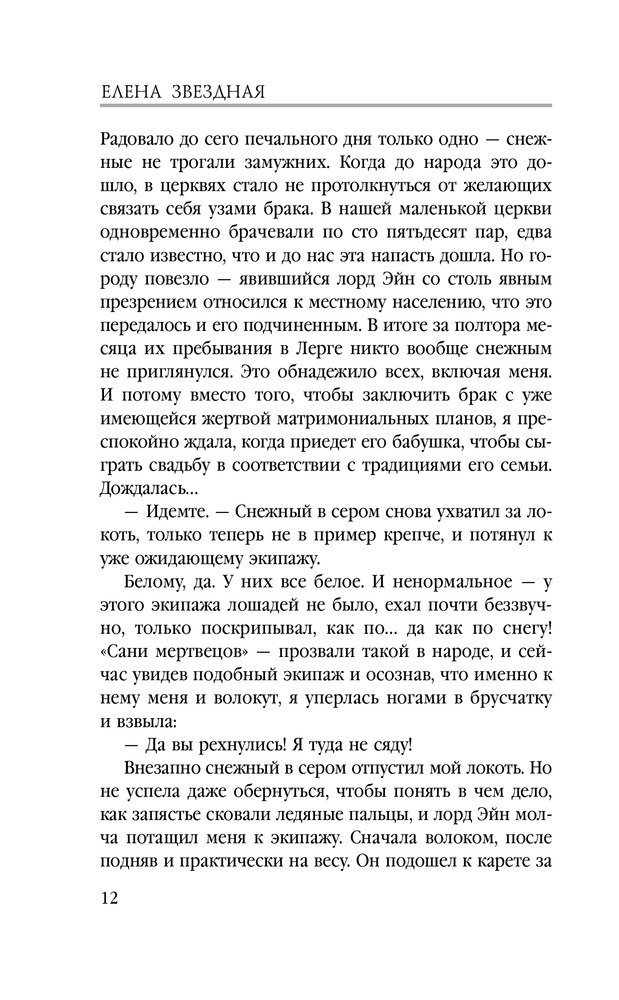 ЕЛЕНА ЗВЕЗДНАЯ

Радовало до сего печального дня только одно — снежные не трогали замужних. Когда до народа это дошло, в церквях стало не протолкнуться от желающих связать себя узами брака. В нашей маленькой церкви одновременно брачевали по сто пятьдесят пар, едва стало известно, что и до нас эта напасть дошла. Но городу повезло — явившийся лорд Эйн со столь явным презрением относился к местному населению, что это передалось и его подчиненным. В итоге за полтора месяца их пребывания в Лерге никто вообще снежным не приглянулся. Это обнадежило всех, включая меня. И потому вместо того, чтобы заключить брак с уже имеющейся жертвой матримониальных планов, я преспокойно ждала, когда приедет его бабушка, чтобы сыграть свадьбу в соответствии с традициями его семьи. Дождалась...

— Идемте. — Снежный в сером снова ухватил за локоть, только теперь не в пример крепче, и потянул к уже ожидающему экипажу.

Белому, да. У них все белое. И ненормальное — у этого экипажа лошадей не было, ехал почти беззвучно, только поскрипывал, как по... да как по снегу! «Сани мертвецов» — прозвали такой в народе, и сейчас увидев подобный экипаж и осознав, что именно к нему меня и волокут, я уперлась ногами в брусчатку и взвыла:

— Да вы рехнулись! Я туда не сяду!

Внезапно снежный в сером отпустил мой локоть. Но не успела даже обернуться, чтобы понять в чем дело, как запястье сковали ледяные пальцы, и лорд Эйн молча потащил меня к экипажу. Сначала волоком, после подняв и практически на весу. Он подошел к карете за

12